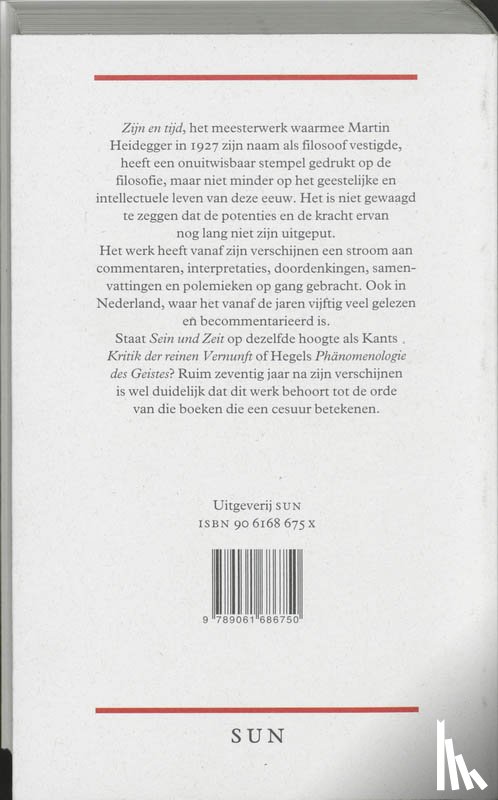 Zijn en tijd, het meesterwerk waarmee Martin Heidegger in 1927 zijn naam als filosoof vestigde, heeft een onuitwisbaar stempel gedrukt op de filosofie, maar niet minder op het geestelijke en intellectuele leven van deze eeuw. Het is niet gewaagd te zeggen dat de potenties en de kracht ervan nog lang niet zijn uitgeput.

Het werk heeft vanaf zijn verschijnen een stroom aan commentaren, interpretaties, doordenkingen, samenvattingen en polemieken op gang gebracht. Ook in Nederland, waar het vanaf de jaren vijftig veel gelezen en becommentarieerd is.

Staat Sein und Zeit op dezelfde hoogte als Kants Kritik der reinen Vernunft of Hegels Phänomenologie des Geistes? Ruim zeventig jaar na zijn verschijnen is wel duidelijk dat dit werk behoort tot de orde van die boeken die een cesuur betekenen.

Uitgeverij SUN
ISBN 90 6168 675 X

9 789061 686750

SUN